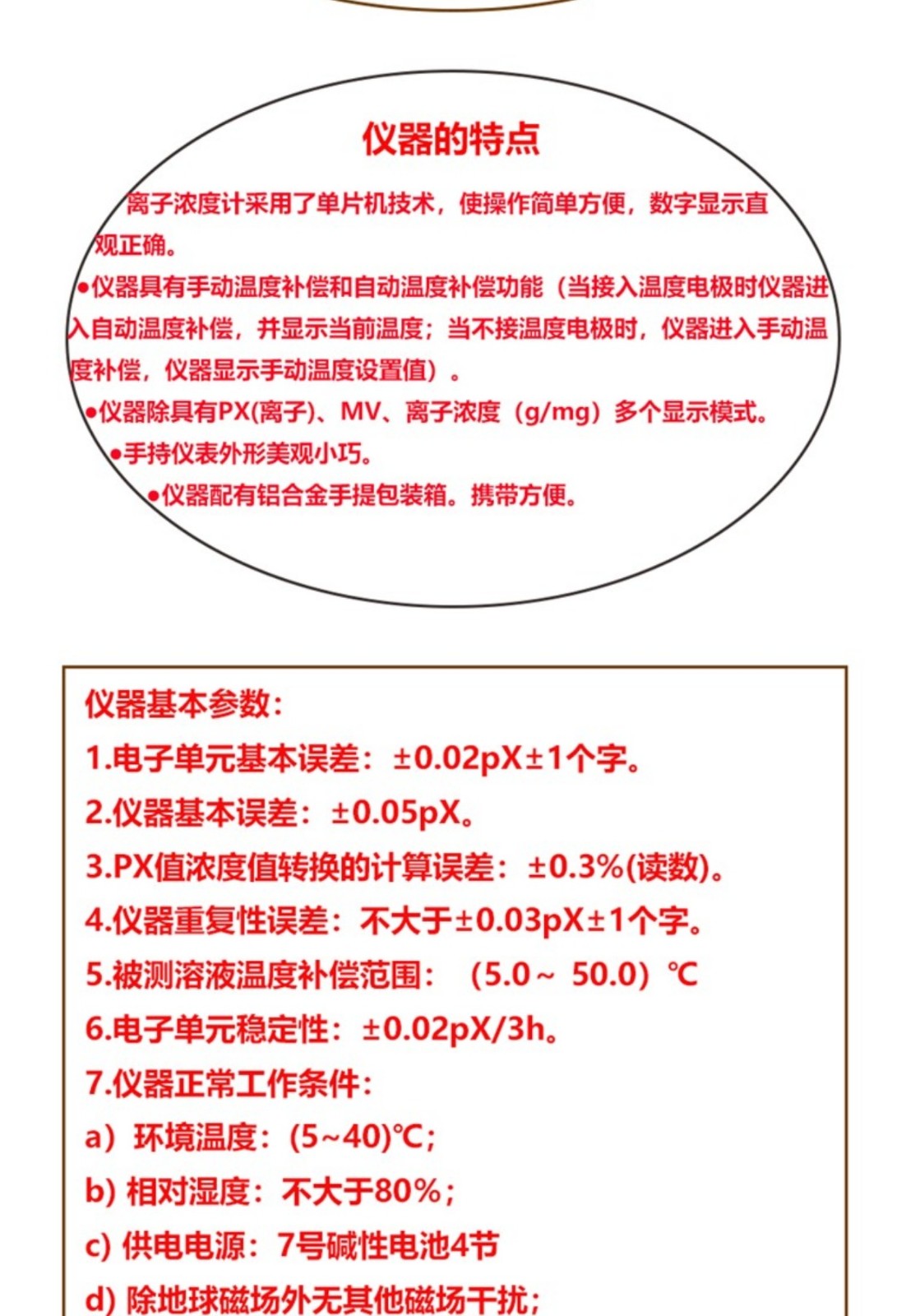 仪器的特点

离子浓度计采用了单片机技术，使操作简单方便，数字显示直观正确。

●仪器具有手动温度补偿和自动温度补偿功能（当接入温度电极时仪器进入自动温度补偿，并显示当前温度；当不接温度电极时，仪器进入手动温度补偿，仪器显示手动温度设置值）。

●仪器除具有PX(离子)、MV、离子浓度（g/mg）多个显示模式。

●手持仪表外形美观小巧。

●仪器配有铝合金手提包装箱。携带方便。

仪器基本参数：

1.电子单元基本误差：±0.02pX±1个字。

2.仪器基本误差：±0.05pX。

3.PX值浓度值转换的计算误差：±0.3%(读数)。

4.仪器重复性误差：不大于±0.03pX±1个字。

5.被测溶液温度补偿范围：（5.0～ 50.0）℃

6.电子单元稳定性：±0.02pX/3h。

7.仪器正常工作条件：

a）环境温度：(5~40)℃；

b) 相对湿度：不大于80%；

c) 供电电源：7号碱性电池4节

d) 除地球磁场外无其他磁场干扰；